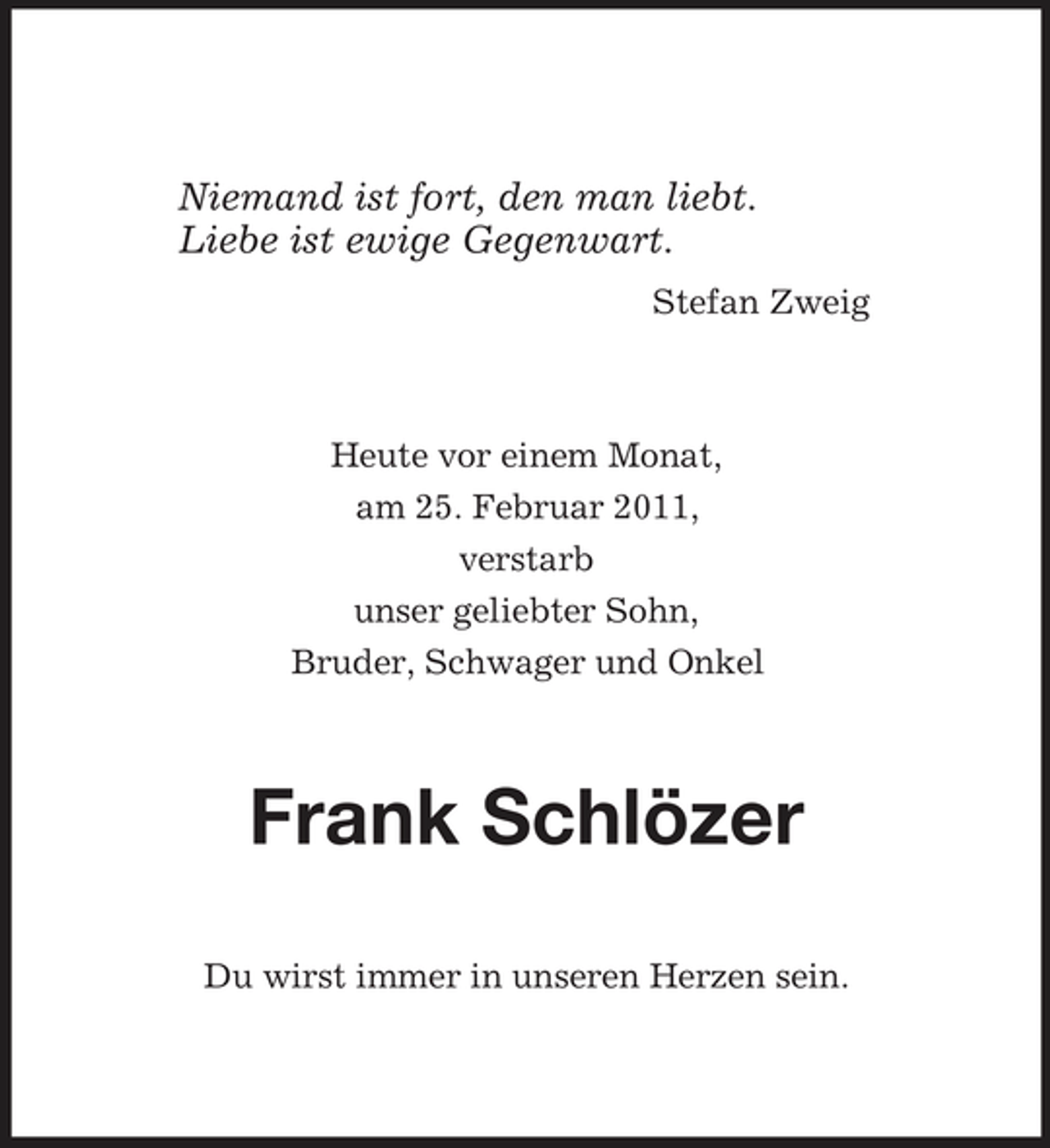 Niemand ist fort, den man liebt.
Liebe ist ewige Gegenwart.

Stefan Zweig

Heute vor einem Monat,
am 25. Februar 2011,
verstarb
unser geliebter Sohn,
Bruder, Schwager und Onkel

Frank Schlözer

Du wirst immer in unseren Herzen sein.